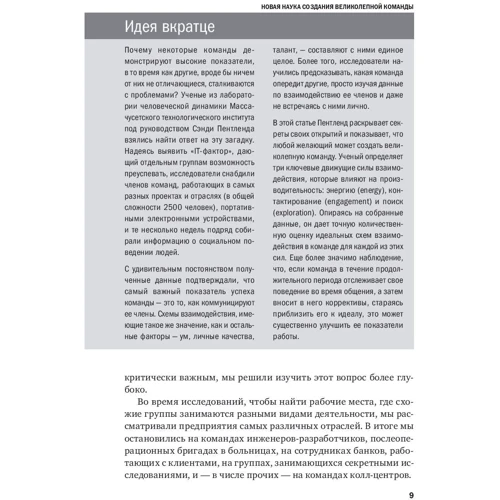 НОВАЯ НАУКА СОЗДАНИЯ ВЕЛИКОЛЕПНОЙ КОМАНДЫ

Идея вкратце

Почему некоторые команды демонстрируют высокие показатели, в то время как другие, вроде бы ничем от них не отличающиеся, сталкиваются с проблемами? Ученые из лаборатории человеческой динамики Массачусетского технологического института под руководством Сэнди Пентленда взялись найти ответ на эту загадку. Надеясь выявить «IT-фактор», дающий отдельным группам возможность преуспевать, исследователи снабдили членов команд, работающих в самых разных проектах и отраслях (в общей сложности 2500 человек), портативными электронными устройствами, и те несколько недель подряд собирали информацию о социальном поведении людей.

С удивительным постоянством полученные данные подтверждали, что самый важный показатель успеха команды — это то, как коммуницируют ее члены. Схемы взаимодействия, имеющие такое же значение, как и остальные факторы — ум, личные качества, талант, — составляют с ними единое целое. Более того, исследователи научились предсказывать, какая команда опередит другие, просто изучая данные по взаимодействию ее членов и даже не встречаясь с ними лично.

В этой статье Пентленд раскрывает секреты своих открытий и показывает, что любой желающий может создать великолепную команду. Ученый определяет три ключевые движущие силы взаимодействия, которые влияют на производительность: энергию (energy), контактирование (engagement) и поиск (exploration). Опираясь на собранные данные, он дает точную количественную оценку идеальных схем взаимодействия в команде для каждой из этих сил. Еще более значимо наблюдение, что, если команда в течение продолжительного периода отслеживает свое поведение во время общения, а затем вносит в него коррективы, стараясь приблизить его к идеалу, это может существенно улучшить ее показатели работы.

критически важным, мы решили изучить этот вопрос более глубоко.

Во время исследований, чтобы найти рабочие места, где схожие группы занимаются разными видами деятельности, мы рассматривали предприятия самых различных отраслей. В итоге мы остановились на командах инженеров-разработчиков, послеоперационных бригадах в больницах, на сотрудниках банков, работающих с клиентами, на группах, занимающихся секретными исследованиями, и — в числе прочих — на командах колл-центров.

9